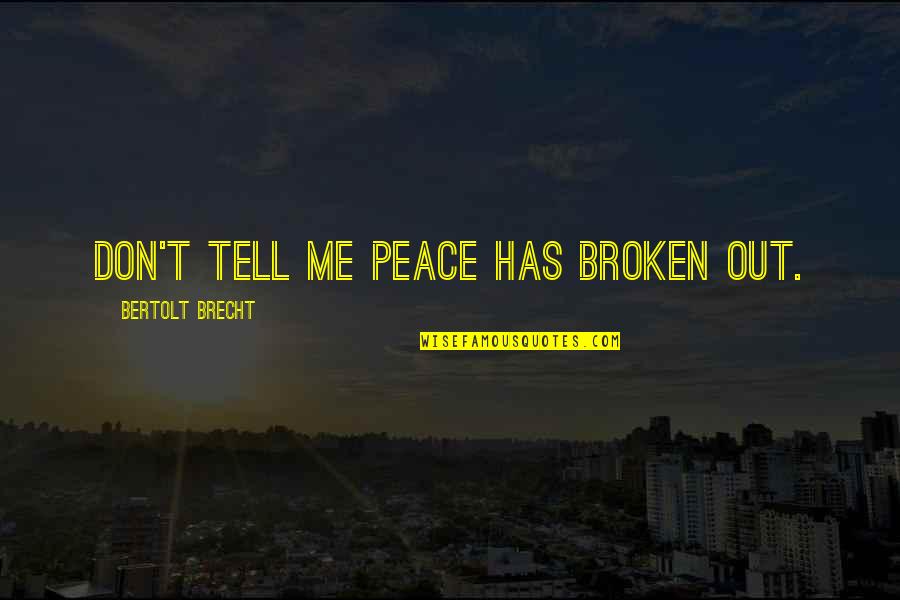 DON'T TELL ME PEACE HAS BROKEN OUT.

BERTOLT BRECHT

WISEFAMOUSQUOTES.COM